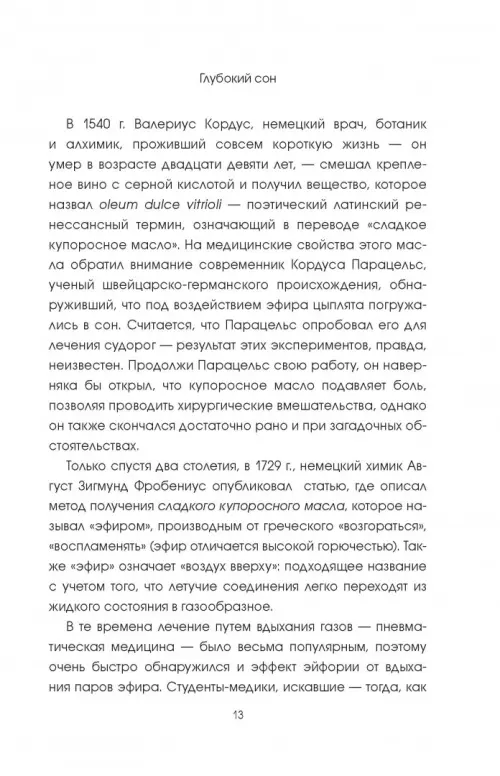 Глубокий сон

В 1540 г. Валериус Кордус, немецкий врач, ботаник и алхимик, проживший совсем короткую жизнь — он умер в возрасте двадцати девяти лет, — смешал крепленое вино с серной кислотой и получил вещество, которое назвал oleum dulce vitrioli — поэтический латинский ренессансный термин, означающий в переводе «сладкое купоросное масло». На медицинские свойства этого масла обратил внимание современник Кордуса Парацельс, ученый швейцарско-германского происхождения, обнаруживший, что под воздействием эфира цыплята погружались в сон. Считается, что Парацельс опробовал его для лечения судорог — результат этих экспериментов, правда, неизвестен. Продолжи Парацельс свою работу, он наверняка бы открыл, что купоросное масло подавляет боль, позволяя проводить хирургические вмешательства, однако он также скончался достаточно рано и при загадочных обстоятельствах.

Только спустя два столетия, в 1729 г., немецкий химик Август Зигмунд Фробениус опубликовал статью, где описал метод получения сладкого купоросного масла, которое называл «эфиром», производным от греческого «возгораться», «воспламенять» (эфир отличается высокой горючестью). Также «эфир» означает «воздух вверху»: подходящее название с учетом того, что летучие соединения легко переходят из жидкого состояния в газообразное.

В те времена лечение путем вдыхания газов — пневматическая медицина — было весьма популярным, поэтому очень быстро обнаружился и эффект эйфории от вдыхания паров эфира. Студенты-медики, искавшие — тогда, как

13